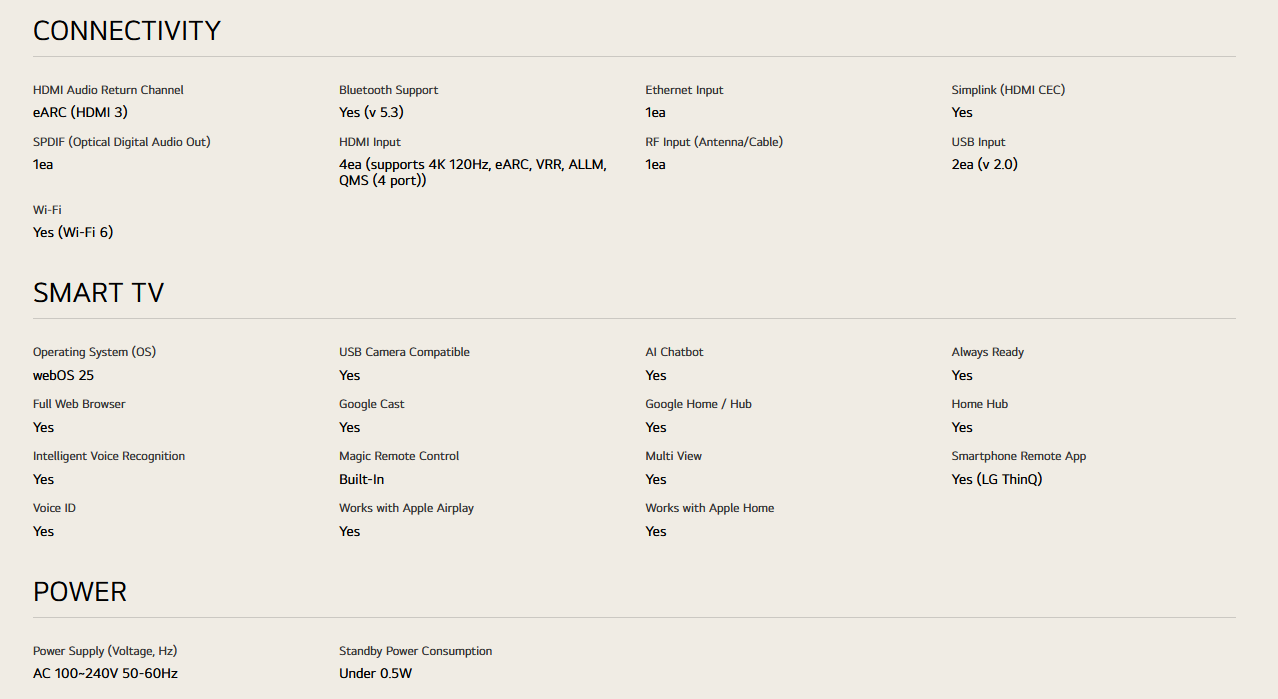 CONNECTIVITY

HDMI Audio Return Channel
eARC (HDMI 3)

Bluetooth Support
Yes (v 5.3)

Ethernet Input
1ea

Simplink (HDMI CEC)
Yes

SPDIF (Optical Digital Audio Out)
1ea

HDMI Input
4ea (supports 4K 120Hz, eARC, VRR, ALLM, QMS (4 port))

RF Input (Antenna/Cable)
1ea

USB Input
2ea (v 2.0)

Wi-Fi
Yes (Wi-Fi 6)

SMART TV

Operating System (OS)
webOS 25

USB Camera Compatible
Yes

AI Chatbot
Yes

Always Ready
Yes

Full Web Browser
Yes

Google Cast
Yes

Google Home / Hub
Yes

Home Hub
Yes

Intelligent Voice Recognition
Yes

Magic Remote Control
Built-In

Multi View
Yes

Smartphone Remote App
Yes (LG ThinQ)

Voice ID
Yes

Works with Apple Airplay
Yes

Works with Apple Home
Yes

POWER

Power Supply (Voltage, Hz)
AC 100~240V 50-60Hz

Standby Power Consumption
Under 0.5W